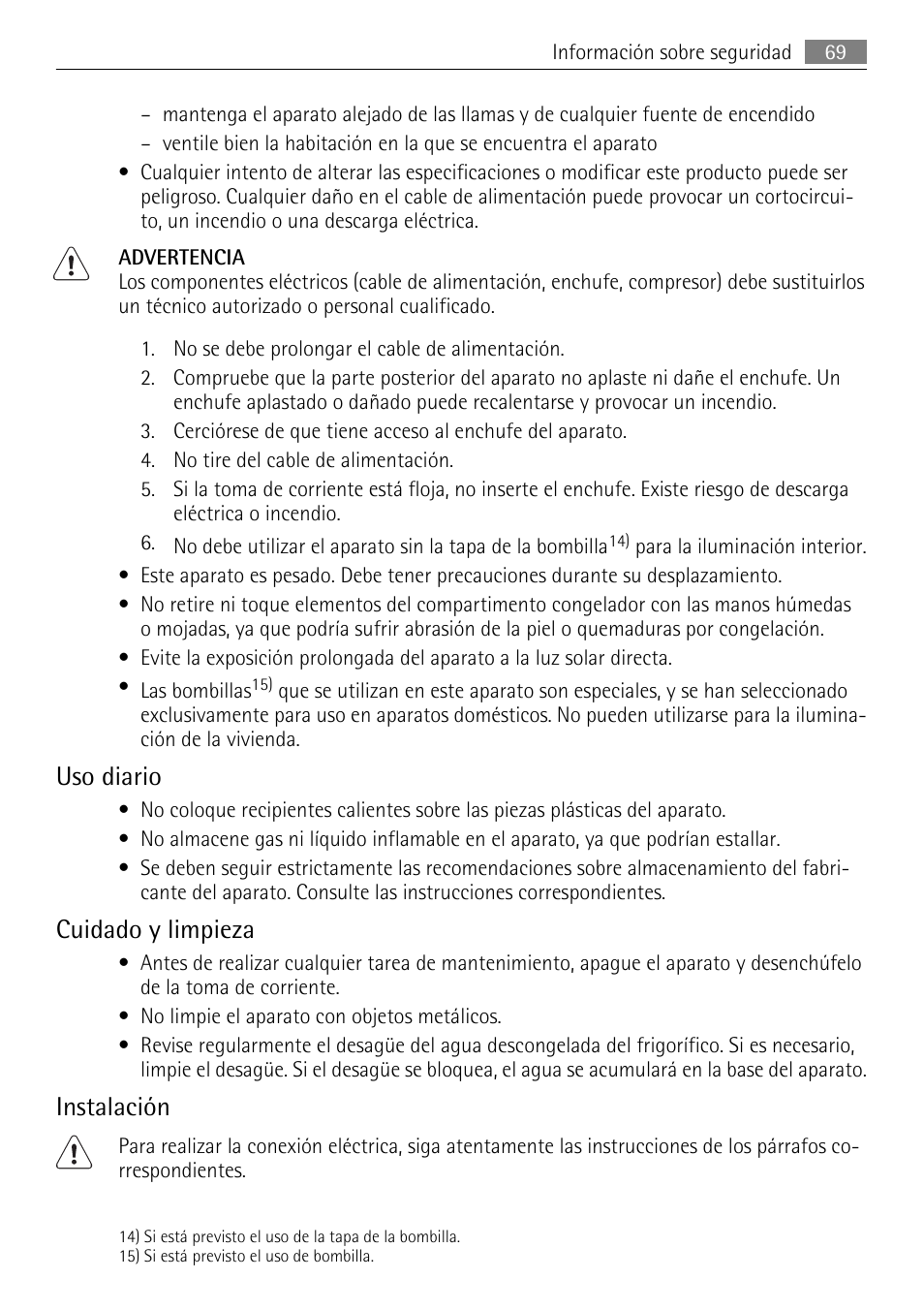 Información sobre seguridad 69

– mantenga el aparato alejado de las llamas y de cualquier fuente de encendido
– ventile bien la habitación en la que se encuentra el aparato

• Cualquier intento de alterar las especificaciones o modificar este producto puede ser peligroso. Cualquier daño en el cable de alimentación puede provocar un cortocircuito, un incendio o una descarga eléctrica.

ADVERTENCIA
Los componentes eléctricos (cable de alimentación, enchufe, compresor) debe sustituirlos un técnico autorizado o personal cualificado.

1. No se debe prolongar el cable de alimentación.
2. Compruebe que la parte posterior del aparato no aplaste ni dañe el enchufe. Un enchufe aplastado o dañado puede recalentarse y provocar un incendio.
3. Cerciórese de que tiene acceso al enchufe del aparato.
4. No tire del cable de alimentación.
5. Si la toma de corriente está floja, no inserte el enchufe. Existe riesgo de descarga eléctrica o incendio.
6. No debe utilizar el aparato sin la tapa de la bombilla$^{14)}$ para la iluminación interior.

• Este aparato es pesado. Debe tener precauciones durante su desplazamiento.
• No retire ni toque elementos del compartimento congelador con las manos húmedas o mojadas, ya que podría sufrir abrasión de la piel o quemaduras por congelación.
• Evite la exposición prolongada del aparato a la luz solar directa.
• Las bombillas$^{15)}$ que se utilizan en este aparato son especiales, y se han seleccionado exclusivamente para uso en aparatos domésticos. No pueden utilizarse para la iluminación de la vivienda.

Uso diario
• No coloque recipientes calientes sobre las piezas plásticas del aparato.
• No almacene gas ni líquido inflamable en el aparato, ya que podrían estallar.
• Se deben seguir estrictamente las recomendaciones sobre almacenamiento del fabricante del aparato. Consulte las instrucciones correspondientes.

Cuidado y limpieza
• Antes de realizar cualquier tarea de mantenimiento, apague el aparato y desenchúfelo de la toma de corriente.
• No limpie el aparato con objetos metálicos.
• Revise regularmente el desagüe del agua descongelada del frigorífico. Si es necesario, limpie el desagüe. Si el desagüe se bloquea, el agua se acumulará en la base del aparato.

Instalación
Para realizar la conexión eléctrica, siga atentamente las instrucciones de los párrafos correspondientes.

14) Si está previsto el uso de la tapa de la bombilla.
15) Si está previsto el uso de bombilla.